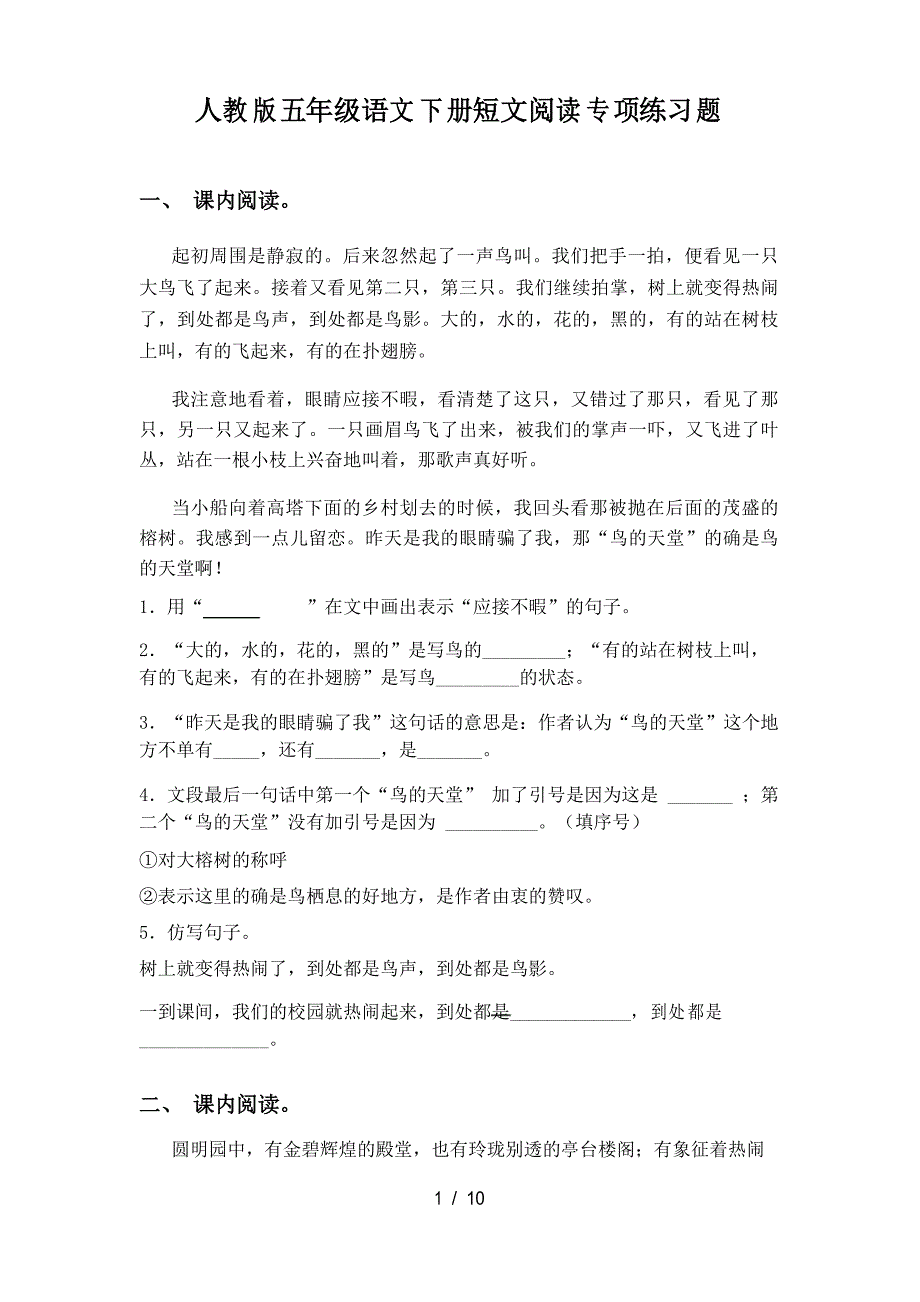 人教版五年级语文下册短文阅读专项练习题

一、 课内阅读。

起初周围是静寂的。后来忽然起了一声鸟叫。我们把手一拍，便看见一只大鸟飞了起来。接着又看见第二只，第三只。我们继续拍掌，树上就变得热闹了，到处都是鸟声，到处都是鸟影。大的，水的，花的，黑的，有的站在树枝上叫，有的飞起来，有的在扑翅膀。

我注意地看着，眼睛应接不暇，看清楚了这只，又错过了那只，看见了那只，另一只又起来了。一只画眉鸟飞了出来，被我们的掌声一吓，又飞进了叶丛，站在一根小枝上兴奋地叫着，那歌声真好听。

当小船向着高塔下面的乡村划去的时候，我回头看那被抛在后面的茂盛的榕树。我感到一点儿留恋。昨天是我的眼睛骗了我，那“鸟的天堂”的确是鸟的天堂啊！

1．用“______　　”在文中画出表示“应接不暇”的句子。

2．“大的，水的，花的，黑的”是写鸟的_________；“有的站在树枝上叫，有的飞起来，有的在扑翅膀”是写鸟_________的状态。

3．“昨天是我的眼睛骗了我”这句话的意思是：作者认为“鸟的天堂”这个地方不单有_____，还有_______，是_______。

4．文段最后一句话中第一个“鸟的天堂” 加了引号是因为这是 _______ ；第二个“鸟的天堂”没有加引号是因为 __________。（填序号）

①对大榕树的称呼

②表示这里的确是鸟栖息的好地方，是作者由衷的赞叹。

5．仿写句子。

树上就变得热闹了，到处都是鸟声，到处都是鸟影。

一到课间，我们的校园就热闹起来，到处都是_____________，到处都是______________。

二、 课内阅读。

圆明园中，有金碧辉煌的殿堂，也有玲珑别透的亭台楼阁；有象征着热闹

1 / 10